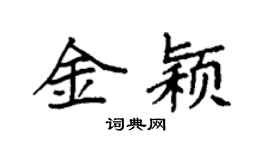 金颖

词典网